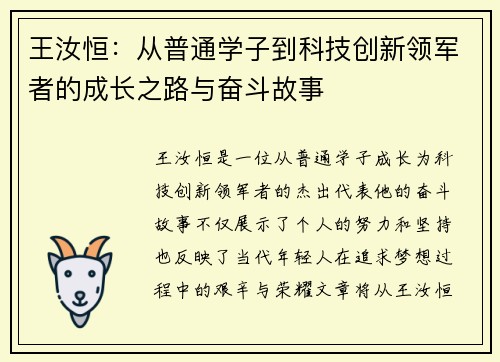 王汝恒：从普通学子到科技创新领军者的成长之路与奋斗故事

王汝恒是一位从普通学子成长为科技创新领军者的杰出代表他的奋斗故事不仅展示了个人的努力和坚持也反映了当代年轻人在追求梦想过程中的艰辛与荣耀文章将从王汝恒